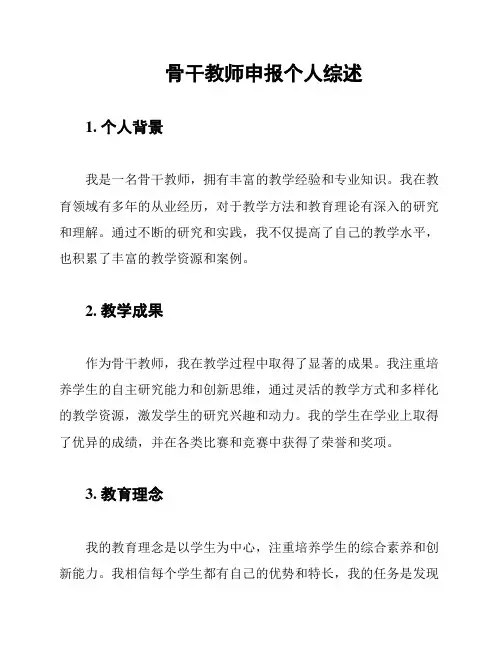 骨干教师申报个人综述

1. 个人背景

我是一名骨干教师，拥有丰富的教学经验和专业知识。我在教育领域有多年的从业经历，对于教学方法和教育理论有深入的研究和理解。通过不断的研究和实践，我不仅提高了自己的教学水平，也积累了丰富的教学资源和案例。

2. 教学成果

作为骨干教师，我在教学过程中取得了显著的成果。我注重培养学生的自主研究能力和创新思维，通过灵活的教学方式和多样化的教学资源，激发学生的研究兴趣和动力。我的学生在学业上取得了优异的成绩，并在各类比赛和竞赛中获得了荣誉和奖项。

3. 教育理念

我的教育理念是以学生为中心，注重培养学生的综合素养和创新能力。我相信每个学生都有自己的优势和特长，我的任务是发现